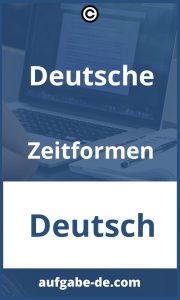 ©

Deutsche

Zeitformen

Deutsch

aufgabe-de.com